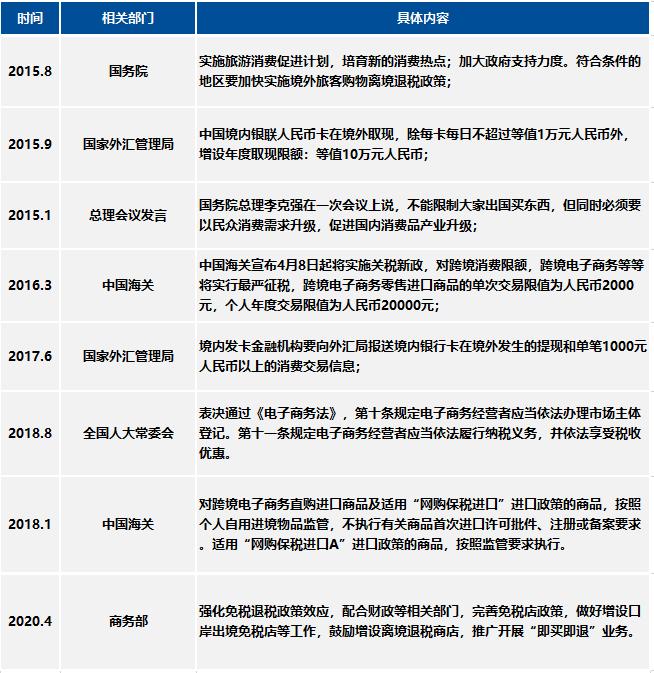 | 时间 | 相关部门 | 具体内容 |
|---|---|---|
| 2015.8 | 国务院 | 实施旅游消费促进计划，培育新的消费热点；加大政府支持力度。符合条件的地区要加快实施境外旅客购物离境退税政策； |
| 2015.9 | 国家外汇管理局 | 中国境内银联人民币卡在境外取现，除每卡每日不超过等值1万元人民币外，增设年度取现限额：等值10万元人民币； |
| 2015.1 | 总理会议发言 | 国务院总理李克强在一次会议上说，不能限制大家出国买东西，但同时必须要以民众消费需求升级，促进国内消费品产业升级； |
| 2016.3 | 中国海关 | 中国海关宣布4月8日起将实施关税新政，对跨境消费限额，跨境电子商务等等将实行最严征税，跨境电子商务零售进口商品的单次交易限值为人民币2000元，个人年度交易限值为人民币20000元； |
| 2017.6 | 国家外汇管理局 | 境内发卡金融机构要向外汇局报送境内银行卡在境外发生的提现和单笔1000元人民币以上的消费交易信息； |
| 2018.8 | 全国人大常委会 | 表决通过《电子商务法》，第十条规定电子商务经营者应当依法办理市场主体登记。第十一条规定电子商务经营者应当依法履行纳税义务，并依法享受税收优惠。 |
| 2018.1 | 中国海关 | 对跨境电子商务直购进口商品及适用“网购保税进口”进口政策的商品，按照个人自用进境物品监管，不执行有关商品首次进口许可批件、注册或备案要求。适用“网购保税进口A”进口政策的商品，按照监管要求执行。 |
| 2020.4 | 商务部 | 强化免税退税政策效应，配合财政等相关部门，完善免税店政策，做好增设口岸出境免税店等工作，鼓励增设离境退税商店，推广开展“即买即退”业务。 |